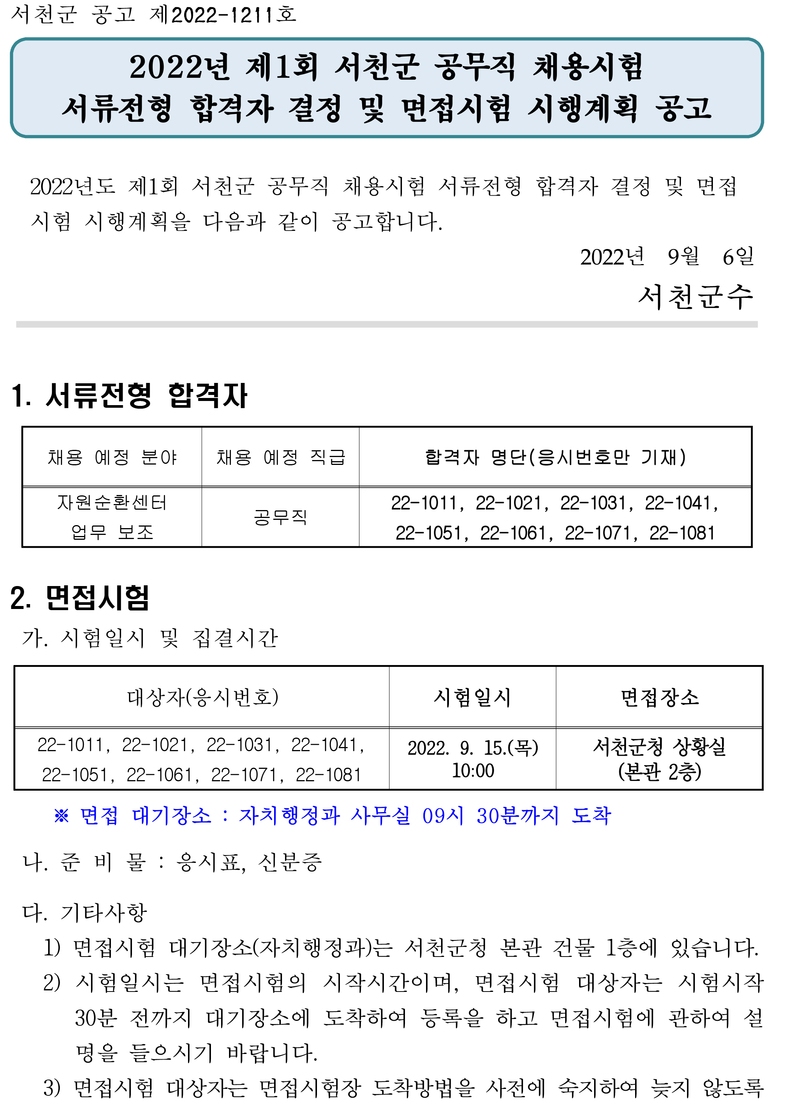 서천군 공고 제2022-1211호

2022년 제1회 서천군 공무직 채용시험
서류전형 합격자 결정 및 면접시험 시행계획 공고

2022년도 제1회 서천군 공무직 채용시험 서류전형 합격자 결정 및 면접시험 시행계획을 다음과 같이 공고합니다.

2022년 9월 6일

서천군수

1. 서류전형 합격자

| 채용 예정 분야 | 채용 예정 직급 | 합격자 명단(응시번호만 기재) |
|---|---|---|
| 자원순환센터 업무 보조 | 공무직 | 22-1011, 22-1021, 22-1031, 22-1041, 22-1051, 22-1061, 22-1071, 22-1081 |

2. 면접시험

가. 시험일시 및 집결시간

| 대상자(응시번호) | 시험일시 | 면접장소 |
|---|---|---|
| 22-1011, 22-1021, 22-1031, 22-1041, 22-1051, 22-1061, 22-1071, 22-1081 | 2022. 9. 15.(목) 10:00 | 서천군청 상황실 (본관 2층) |

※ 면접 대기장소 : 자치행정과 사무실 09시 30분까지 도착

나. 준 비 물 : 응시표, 신분증

다. 기타사항

1) 면접시험 대기장소(자치행정과)는 서천군청 본관 건물 1층에 있습니다.

2) 시험일시는 면접시험의 시작시간이며, 면접시험 대상자는 시험시작 30분 전까지 대기장소에 도착하여 등록을 하고 면접시험에 관하여 설명을 들으시기 바랍니다.

3) 면접시험 대상자는 면접시험장 도착방법을 사전에 숙지하여 늦지 않도록